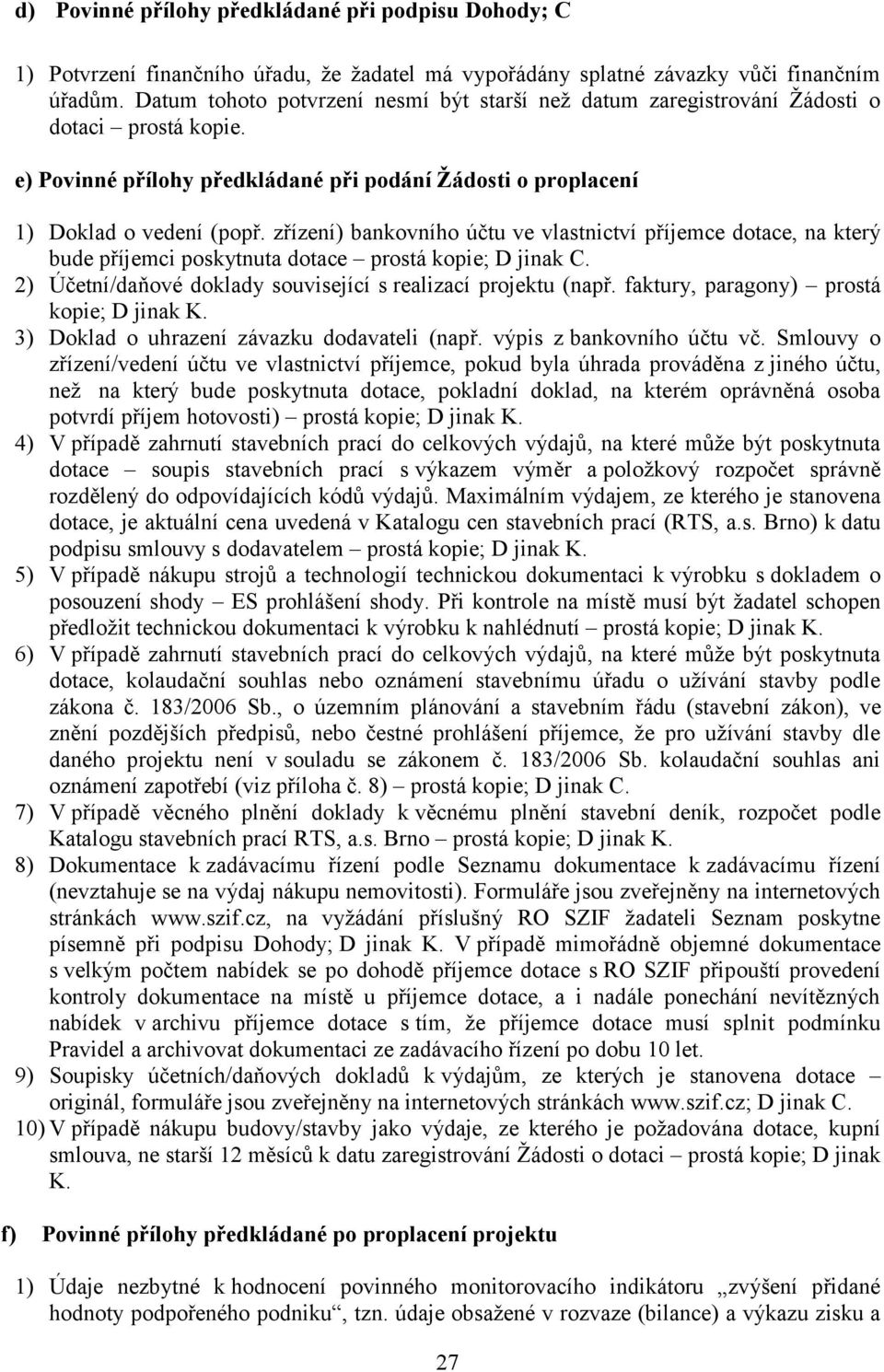 d) Povinné přílohy předkládané při podpisu Dohody; C

1) Potvrzení finančního úřadu, že žadatel má vypořádány splatné závazky vůči finančním úřadům. Datum tohoto potvrzení nesmí být starší než datum zaregistrování Žádosti o dotaci – prostá kopie.

e) Povinné přílohy předkládané při podání Žádosti o proplacení

1) Doklad o vedení (popř. zřízení) bankovního účtu ve vlastnictví příjemce dotace, na který bude příjemci poskytnuta dotace – prostá kopie; D jinak C.
2) Účetní/daňové doklady související s realizací projektu (např. faktury, paragony) – prostá kopie; D jinak K.
3) Doklad o uhrazení závazku dodavateli (např. výpis z bankovního účtu vč. Smlouvy o zřízení/vedení účtu ve vlastnictví příjemce, pokud byla úhrada prováděna z jiného účtu, než na který bude poskytnuta dotace, pokladní doklad, na kterém oprávněná osoba potvrdí příjem hotovosti) – prostá kopie; D jinak K.
4) V případě zahrnutí stavebních prací do celkových výdajů, na které může být poskytnuta dotace – soupis stavebních prací s výkazem výměr a položkový rozpočet správně rozdělený do odpovídajících kódů výdajů. Maximálním výdajem, ze kterého je stanovena dotace, je aktuální cena uvedená v Katalogu cen stavebních prací (RTS, a.s. Brno) k datu podpisu smlouvy s dodavatelem – prostá kopie; D jinak K.
5) V případě nákupu strojů a technologií technickou dokumentaci k výrobku s dokladem o posouzení shody – ES prohlášení shody. Při kontrole na místě musí být žadatel schopen předložit technickou dokumentaci k výrobku k nahlédnutí – prostá kopie; D jinak K.
6) V případě zahrnutí stavebních prací do celkových výdajů, na které může být poskytnuta dotace, kolaudační souhlas nebo oznámení stavebnímu úřadu o užívání stavby podle zákona č. 183/2006 Sb., o územním plánování a stavebním řádu (stavební zákon), ve znění pozdějších předpisů, nebo čestné prohlášení příjemce, že pro užívání stavby dle daného projektu není v souladu se zákonem č. 183/2006 Sb. kolaudační souhlas ani oznámení zapotřebí (viz příloha č. 8) – prostá kopie; D jinak C.
7) V případě věcného plnění doklady k věcnému plnění stavební deník, rozpočet podle Katalogu stavebních prací RTS, a.s. Brno – prostá kopie; D jinak K.
8) Dokumentace k zadávacímu řízení podle Seznamu dokumentace k zadávacímu řízení (nevztahuje se na výdaj nákupu nemovitosti). Formuláře jsou zveřejněny na internetových stránkách www.szif.cz, na vyžádání příslušný RO SZIF žadateli Seznam poskytne písemně při podpisu Dohody; D jinak K. V případě mimořádně objemné dokumentace s velkým počtem nabídek se po dohodě příjemce dotace s RO SZIF připouští provedení kontroly dokumentace na místě u příjemce dotace, a i nadále ponechání nevítězných nabídek v archivu příjemce dotace s tím, že příjemce dotace musí splnit podmínku Pravidel a archivovat dokumentaci ze zadávacího řízení po dobu 10 let.
9) Soupisky účetních/daňových dokladů k výdajům, ze kterých je stanovena dotace – originál, formuláře jsou zveřejněny na internetových stránkách www.szif.cz; D jinak C.
10) V případě nákupu budovy/stavby jako výdaje, ze kterého je požadována dotace, kupní smlouva, ne starší 12 měsíců k datu zaregistrování Žádosti o dotaci – prostá kopie; D jinak K.

f) Povinné přílohy předkládané po proplacení projektu

1) Údaje nezbytné k hodnocení povinného monitorovacího indikátoru „zvýšení přidané hodnoty podpořeného podniku“, tzn. údaje obsažené v rozvaze (bilance) a výkazu zisku a

27